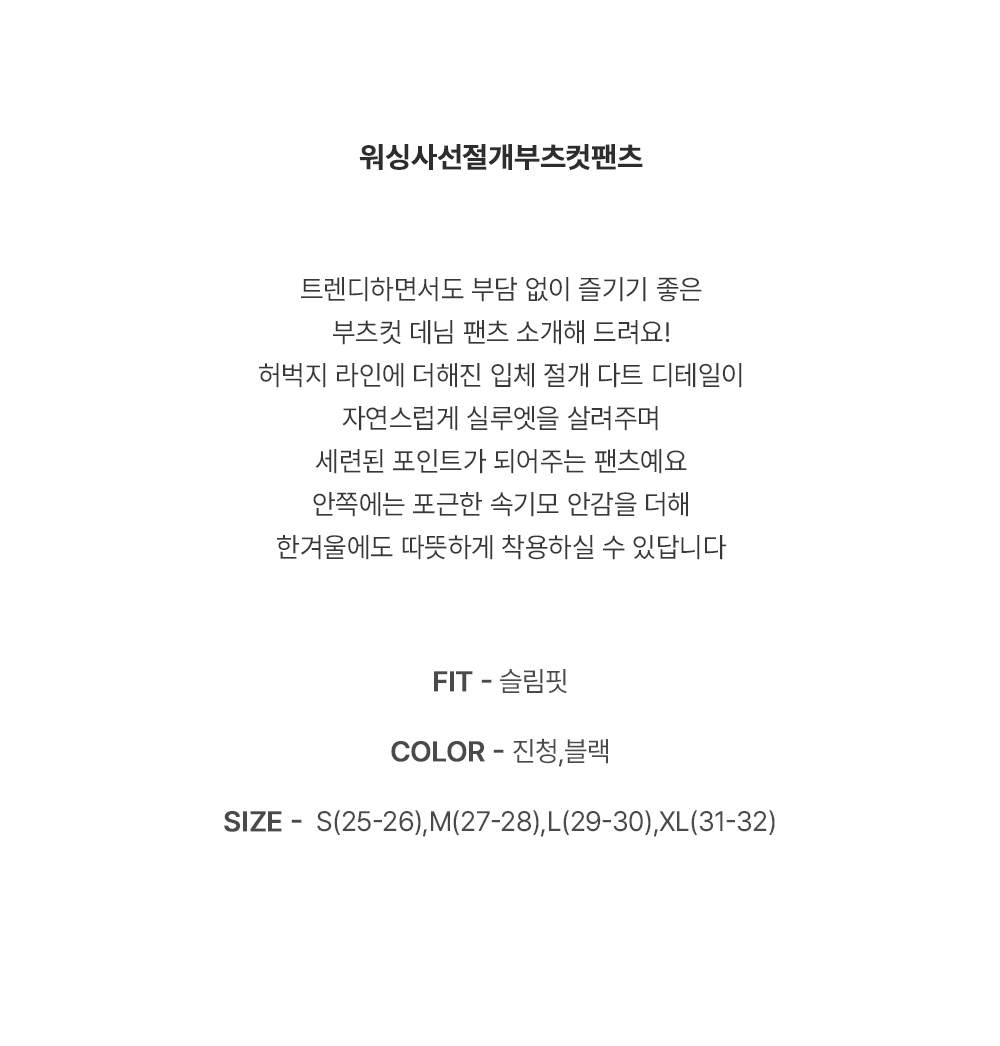 워싱사선절개부츠컷팬츠

트렌디하면서도 부담 없이 즐기기 좋은
부츠컷 데님 팬츠 소개해 드려요!
허벅지 라인에 더해진 입체 절개 다트 디테일이
자연스럽게 실루엣을 살려주며
세련된 포인트가 되어주는 팬츠예요
안쪽에는 포근한 속기모 안감을 더해
한겨울에도 따뜻하게 착용하실 수 있답니다

FIT - 슬림핏

COLOR - 진청,블랙

SIZE - S(25-26),M(27-28),L(29-30),XL(31-32)